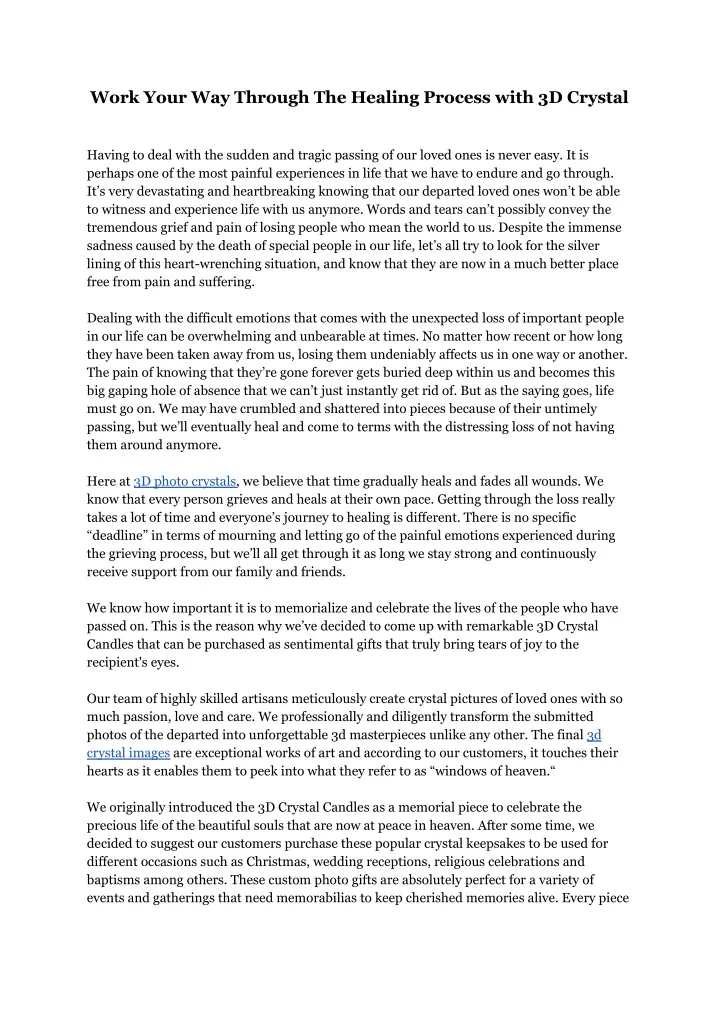 Work Your Way Through The Healing Process with 3D Crystal

Having to deal with the sudden and tragic passing of our loved ones is never easy. It is perhaps one of the most painful experiences in life that we have to endure and go through. It's very devastating and heartbreaking knowing that our departed loved ones won't be able to witness and experience life with us anymore. Words and tears can't possibly convey the tremendous grief and pain of losing people who mean the world to us. Despite the immense sadness caused by the death of special people in our life, let's all try to look for the silver lining of this heart-wrenching situation, and know that they are now in a much better place free from pain and suffering.

Dealing with the difficult emotions that comes with the unexpected loss of important people in our life can be overwhelming and unbearable at times. No matter how recent or how long they have been taken away from us, losing them undeniably affects us in one way or another. The pain of knowing that they're gone forever gets buried deep within us and becomes this big gaping hole of absence that we can't just instantly get rid of. But as the saying goes, life must go on. We may have crumbled and shattered into pieces because of their untimely passing, but we'll eventually heal and come to terms with the distressing loss of not having them around anymore.

Here at 3D photo crystals, we believe that time gradually heals and fades all wounds. We know that every person grieves and heals at their own pace. Getting through the loss really takes a lot of time and everyone's journey to healing is different. There is no specific "deadline" in terms of mourning and letting go of the painful emotions experienced during the grieving process, but we'll all get through it as long we stay strong and continuously receive support from our family and friends.

We know how important it is to memorialize and celebrate the lives of the people who have passed on. This is the reason why we've decided to come up with remarkable 3D Crystal Candles that can be purchased as sentimental gifts that truly bring tears of joy to the recipient's eyes.

Our team of highly skilled artisans meticulously create crystal pictures of loved ones with so much passion, love and care. We professionally and diligently transform the submitted photos of the departed into unforgettable 3d masterpieces unlike any other. The final 3d crystal images are exceptional works of art and according to our customers, it touches their hearts as it enables them to peek into what they refer to as "windows of heaven."

We originally introduced the 3D Crystal Candles as a memorial piece to celebrate the precious life of the beautiful souls that are now at peace in heaven. After some time, we decided to suggest our customers purchase these popular crystal keepsakes to be used for different occasions such as Christmas, wedding receptions, religious celebrations and baptisms among others. These custom photo gifts are absolutely perfect for a variety of events and gatherings that need memorabilias to keep cherished memories alive. Every piece